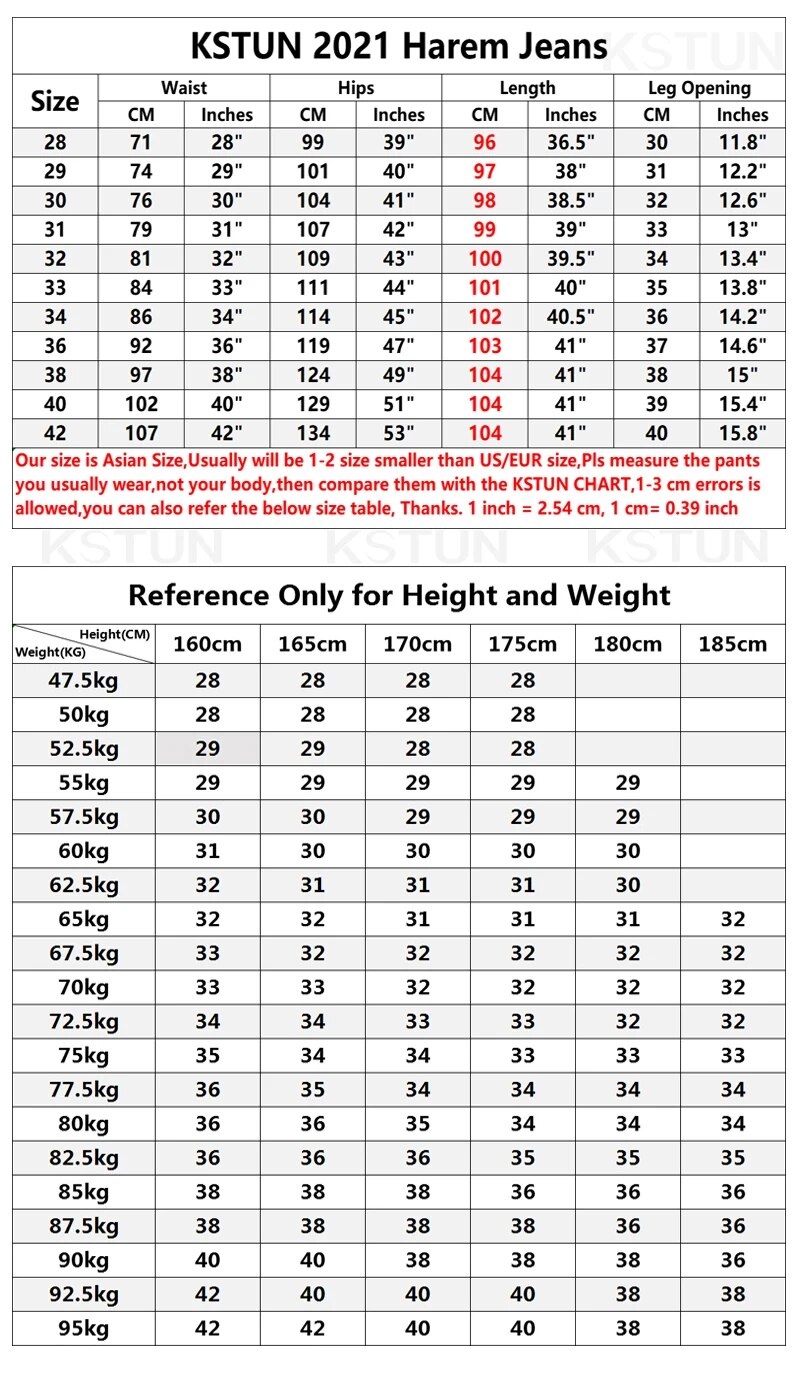 KSTUN 2021 Harem Jeans

KSTUN

| Size | Waist CM | Waist Inches | Hips CM | Hips Inches | Length CM | Length Inches | Leg Opening CM | Leg Opening Inches |
|---|---|---|---|---|---|---|---|---|
| 28 | 71 | 28" | 99 | 39" | 96 | 36.5" | 30 | 11.8" |
| 29 | 74 | 29" | 101 | 40" | 97 | 38" | 31 | 12.2" |
| 30 | 76 | 30" | 104 | 41" | 98 | 38.5" | 32 | 12.6" |
| 31 | 79 | 31" | 107 | 42" | 99 | 39" | 33 | 13" |
| 32 | 81 | 32" | 109 | 43" | 100 | 39.5" | 34 | 13.4" |
| 33 | 84 | 33" | 111 | 44" | 101 | 40" | 35 | 13.8" |
| 34 | 86 | 34" | 114 | 45" | 102 | 40.5" | 36 | 14.2" |
| 36 | 92 | 36" | 119 | 47" | 103 | 41" | 37 | 14.6" |
| 38 | 97 | 38" | 124 | 49" | 104 | 41" | 38 | 15" |
| 40 | 102 | 40" | 129 | 51" | 104 | 41" | 39 | 15.4" |
| 42 | 107 | 42" | 134 | 53" | 104 | 41" | 40 | 15.8" |

Our size is Asian Size,Usually will be 1-2 size smaller than US/EUR size,Pls measure the pants you usually wear,not your body,then compare them with the KSTUN CHART,1-3 cm errors is allowed,you can also refer the below size table, Thanks. 1 inch = 2.54 cm, 1 cm= 0.39 inch

KSTUN KSTUN KSTUN

Reference Only for Height and Weight

| Height(CM) Weight(KG) | 160cm | 165cm | 170cm | 175cm | 180cm | 185cm |
|---|---|---|---|---|---|---|
| 47.5kg | 28 | 28 | 28 | 28 | | |
| 50kg | 28 | 28 | 28 | 28 | | |
| 52.5kg | 29 | 29 | 28 | 28 | | |
| 55kg | 29 | 29 | 29 | 29 | 29 | |
| 57.5kg | 30 | 30 | 29 | 29 | 29 | |
| 60kg | 31 | 30 | 30 | 30 | 30 | |
| 62.5kg | 32 | 31 | 31 | 31 | 30 | |
| 65kg | 32 | 32 | 31 | 31 | 31 | 32 |
| 67.5kg | 33 | 32 | 32 | 32 | 32 | 32 |
| 70kg | 33 | 33 | 32 | 32 | 32 | 32 |
| 72.5kg | 34 | 34 | 33 | 33 | 32 | 32 |
| 75kg | 35 | 34 | 34 | 33 | 33 | 33 |
| 77.5kg | 36 | 35 | 34 | 34 | 34 | 34 |
| 80kg | 36 | 36 | 35 | 34 | 34 | 34 |
| 82.5kg | 36 | 36 | 36 | 35 | 35 | 35 |
| 85kg | 38 | 38 | 38 | 36 | 36 | 36 |
| 87.5kg | 38 | 38 | 38 | 38 | 36 | 36 |
| 90kg | 40 | 40 | 38 | 38 | 38 | 36 |
| 92.5kg | 42 | 40 | 40 | 40 | 38 | 38 |
| 95kg | 42 | 42 | 40 | 40 | 38 | 38 |